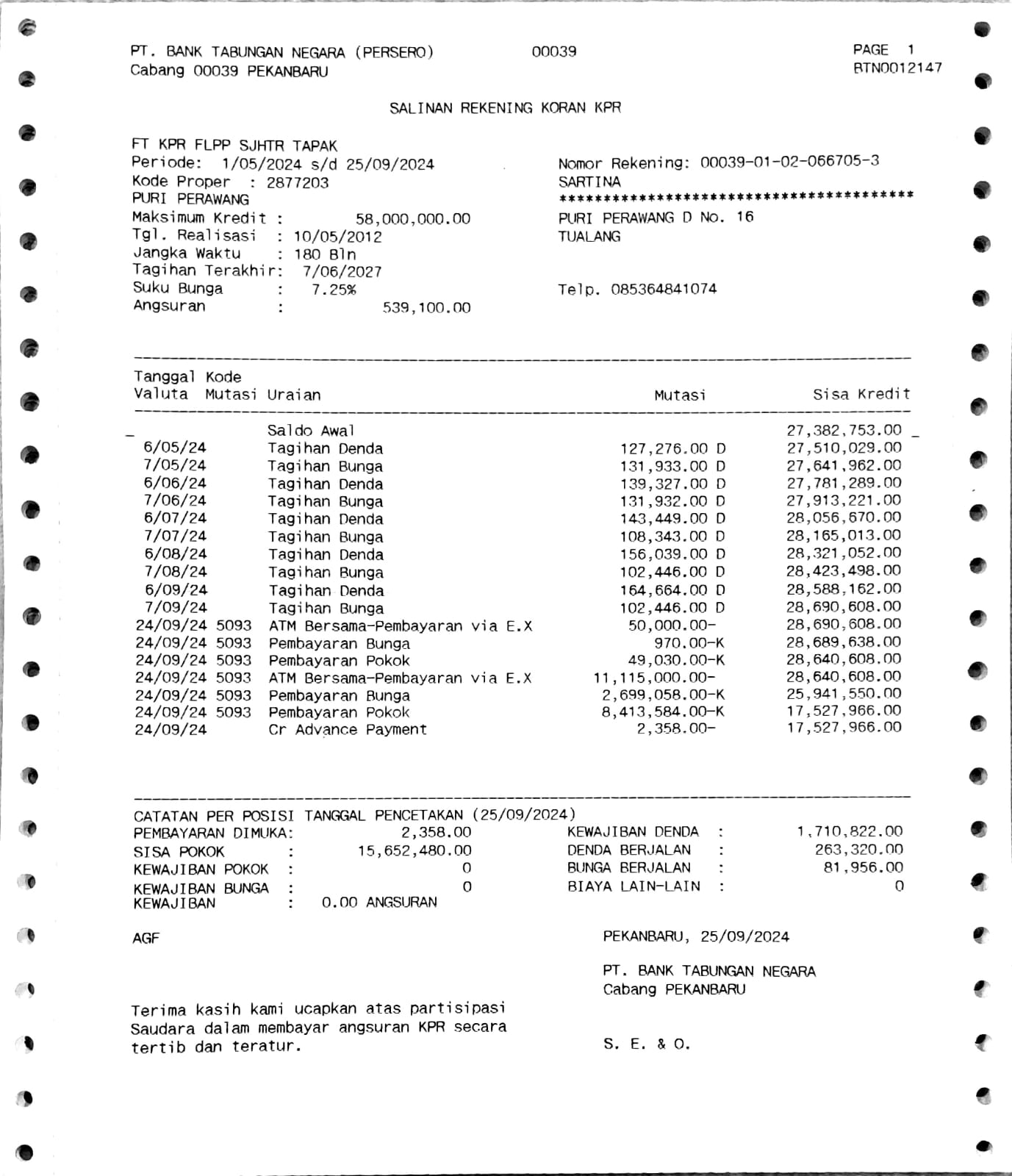 PT. BANK TABUNGAN NEGARA (PERSERO)   00039   PAGE 1
Cabang 00039 PEKANBARU   BTN0012147

SALINAN REKENING KORAN KPR

FT KPR FLPP SJHTR TAPAK
Periode: 1/05/2024 s/d 25/09/2024
Kode Proper : 2877203
PURI PERAWANG
Maksimum Kredit : 58,000,000.00
Tgl. Realisasi : 10/05/2012
Jangka Waktu : 180 Bln
Tagihan Terakhir: 7/06/2027
Suku Bunga : 7.25%
Angsuran : 539,100.00

Nomor Rekening: 00039-01-02-066705-3
SARTINA
****************************************
PURI PERAWANG D No. 16
TUALANG

Telp. 085364841074

| Tanggal Valuta | Kode Mutasi | Uraian | Mutasi | Sisa Kredit |
|---|---|---|---|---|
| | | Saldo Awal | | 27,382,753.00 |
| 6/05/24 | | Tagihan Denda | 127,276.00 D | 27,510,029.00 |
| 7/05/24 | | Tagihan Bunga | 131,933.00 D | 27,641,962.00 |
| 6/06/24 | | Tagihan Denda | 139,327.00 D | 27,781,289.00 |
| 7/06/24 | | Tagihan Bunga | 131,932.00 D | 27,913,221.00 |
| 6/07/24 | | Tagihan Denda | 143,449.00 D | 28,056,670.00 |
| 7/07/24 | | Tagihan Bunga | 108,343.00 D | 28,165,013.00 |
| 6/08/24 | | Tagihan Denda | 156,039.00 D | 28,321,052.00 |
| 7/08/24 | | Tagihan Bunga | 102,446.00 D | 28,423,498.00 |
| 6/09/24 | | Tagihan Denda | 164,664.00 D | 28,588,162.00 |
| 7/09/24 | | Tagihan Bunga | 102,446.00 D | 28,690,608.00 |
| 24/09/24 | 5093 | ATM Bersama-Pembayaran via E.X | 50,000.00- | 28,690,608.00 |
| 24/09/24 | 5093 | Pembayaran Bunga | 970.00-K | 28,689,638.00 |
| 24/09/24 | 5093 | Pembayaran Pokok | 49,030.00-K | 28,640,608.00 |
| 24/09/24 | 5093 | ATM Bersama-Pembayaran via E.X | 11,115,000.00- | 28,640,608.00 |
| 24/09/24 | 5093 | Pembayaran Bunga | 2,699,058.00-K | 25,941,550.00 |
| 24/09/24 | 5093 | Pembayaran Pokok | 8,413,584.00-K | 17,527,966.00 |
| 24/09/24 | | Cr Advance Payment | 2,358.00- | 17,527,966.00 |

CATATAN PER POSISI TANGGAL PENCETAKAN (25/09/2024)
PEMBAYARAN DIMUKA: 2,358.00
SISA POKOK : 15,652,480.00
KEWAJIBAN POKOK : 0
KEWAJIBAN BUNGA : 0
KEWAJIBAN : 0.00 ANGSURAN

KEWAJIBAN DENDA : 1,710,822.00
DENDA BERJALAN : 263,320.00
BUNGA BERJALAN : 81,956.00
BIAYA LAIN-LAIN : 0

AGF

PEKANBARU, 25/09/2024

PT. BANK TABUNGAN NEGARA
Cabang PEKANBARU

Terima kasih kami ucapkan atas partisipasi Saudara dalam membayar angsuran KPR secara tertib dan teratur.

S. E. & O.